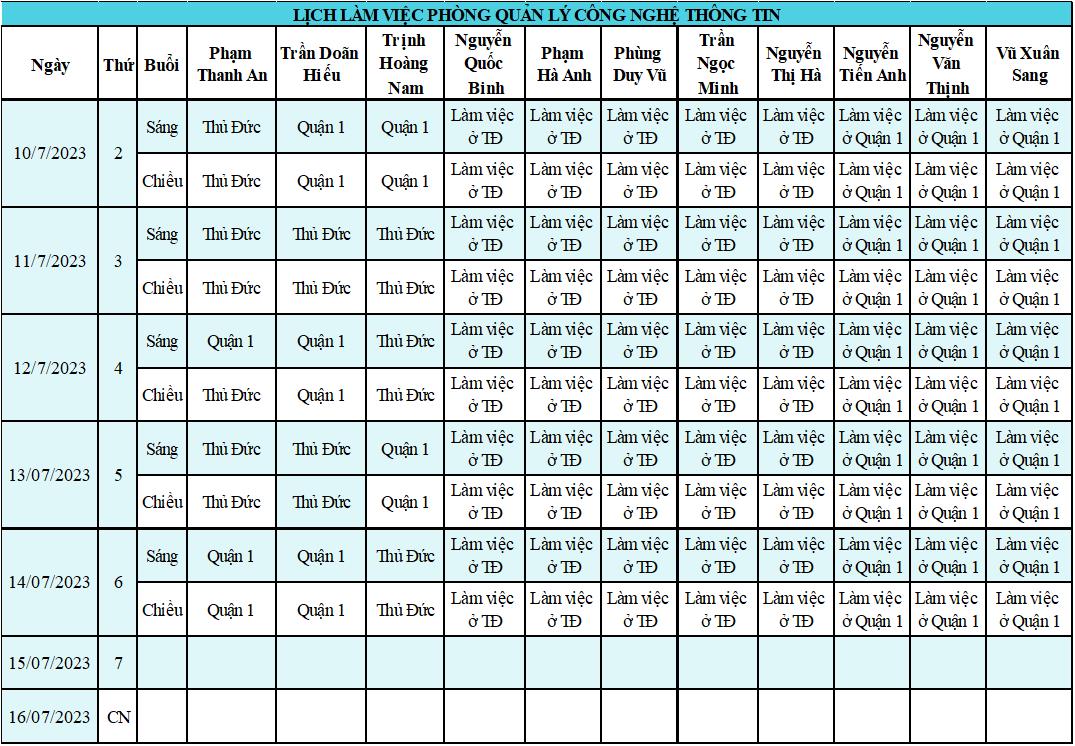 LỊCH LÀM VIỆC PHÒNG QUẢN LÝ CÔNG NGHỆ THÔNG TIN

| Ngày | Thứ | Buổi | Phạm Thanh An | Trần Doãn Hiếu | Trịnh Hoàng Nam | Nguyễn Quốc Bình | Phạm Hà Anh | Phùng Duy Vũ | Trần Ngọc Minh | Nguyễn Thị Hà | Nguyễn Tiến Anh | Nguyễn Văn Thịnh | Vũ Xuân Sang |
|---|---|---|---|---|---|---|---|---|---|---|---|---|---|
| 10/7/2023 | 2 | Sáng | Thủ Đức | Quận 1 | Quận 1 | Làm việc ở TĐ | Làm việc ở TĐ | Làm việc ở TĐ | Làm việc ở TĐ | Làm việc ở TĐ | Làm việc ở Quận 1 | Làm việc ở Quận 1 | Làm việc ở Quận 1 |
| | | Chiều | Thủ Đức | Quận 1 | Quận 1 | Làm việc ở TĐ | Làm việc ở TĐ | Làm việc ở TĐ | Làm việc ở TĐ | Làm việc ở TĐ | Làm việc ở Quận 1 | Làm việc ở Quận 1 | Làm việc ở Quận 1 |
| 11/7/2023 | 3 | Sáng | Thủ Đức | Thủ Đức | Thủ Đức | Làm việc ở TĐ | Làm việc ở TĐ | Làm việc ở TĐ | Làm việc ở TĐ | Làm việc ở TĐ | Làm việc ở Quận 1 | Làm việc ở Quận 1 | Làm việc ở Quận 1 |
| | | Chiều | Thủ Đức | Thủ Đức | Thủ Đức | Làm việc ở TĐ | Làm việc ở TĐ | Làm việc ở TĐ | Làm việc ở TĐ | Làm việc ở TĐ | Làm việc ở Quận 1 | Làm việc ở Quận 1 | Làm việc ở Quận 1 |
| 12/7/2023 | 4 | Sáng | Quận 1 | Quận 1 | Thủ Đức | Làm việc ở TĐ | Làm việc ở TĐ | Làm việc ở TĐ | Làm việc ở TĐ | Làm việc ở TĐ | Làm việc ở Quận 1 | Làm việc ở Quận 1 | Làm việc ở Quận 1 |
| | | Chiều | Thủ Đức | Quận 1 | Thủ Đức | Làm việc ở TĐ | Làm việc ở TĐ | Làm việc ở TĐ | Làm việc ở TĐ | Làm việc ở TĐ | Làm việc ở Quận 1 | Làm việc ở Quận 1 | Làm việc ở Quận 1 |
| 13/07/2023 | 5 | Sáng | Thủ Đức | Thủ Đức | Quận 1 | Làm việc ở TĐ | Làm việc ở TĐ | Làm việc ở TĐ | Làm việc ở TĐ | Làm việc ở TĐ | Làm việc ở Quận 1 | Làm việc ở Quận 1 | Làm việc ở Quận 1 |
| | | Chiều | Thủ Đức | Thủ Đức | Quận 1 | Làm việc ở TĐ | Làm việc ở TĐ | Làm việc ở TĐ | Làm việc ở TĐ | Làm việc ở TĐ | Làm việc ở Quận 1 | Làm việc ở Quận 1 | Làm việc ở Quận 1 |
| 14/07/2023 | 6 | Sáng | Quận 1 | Quận 1 | Thủ Đức | Làm việc ở TĐ | Làm việc ở TĐ | Làm việc ở TĐ | Làm việc ở TĐ | Làm việc ở TĐ | Làm việc ở Quận 1 | Làm việc ở Quận 1 | Làm việc ở Quận 1 |
| | | Chiều | Quận 1 | Quận 1 | Thủ Đức | Làm việc ở TĐ | Làm việc ở TĐ | Làm việc ở TĐ | Làm việc ở TĐ | Làm việc ở TĐ | Làm việc ở Quận 1 | Làm việc ở Quận 1 | Làm việc ở Quận 1 |
| 15/07/2023 | 7 | | | | | | | | | | | | |
| 16/07/2023 | CN | | | | | | | | | | | | |